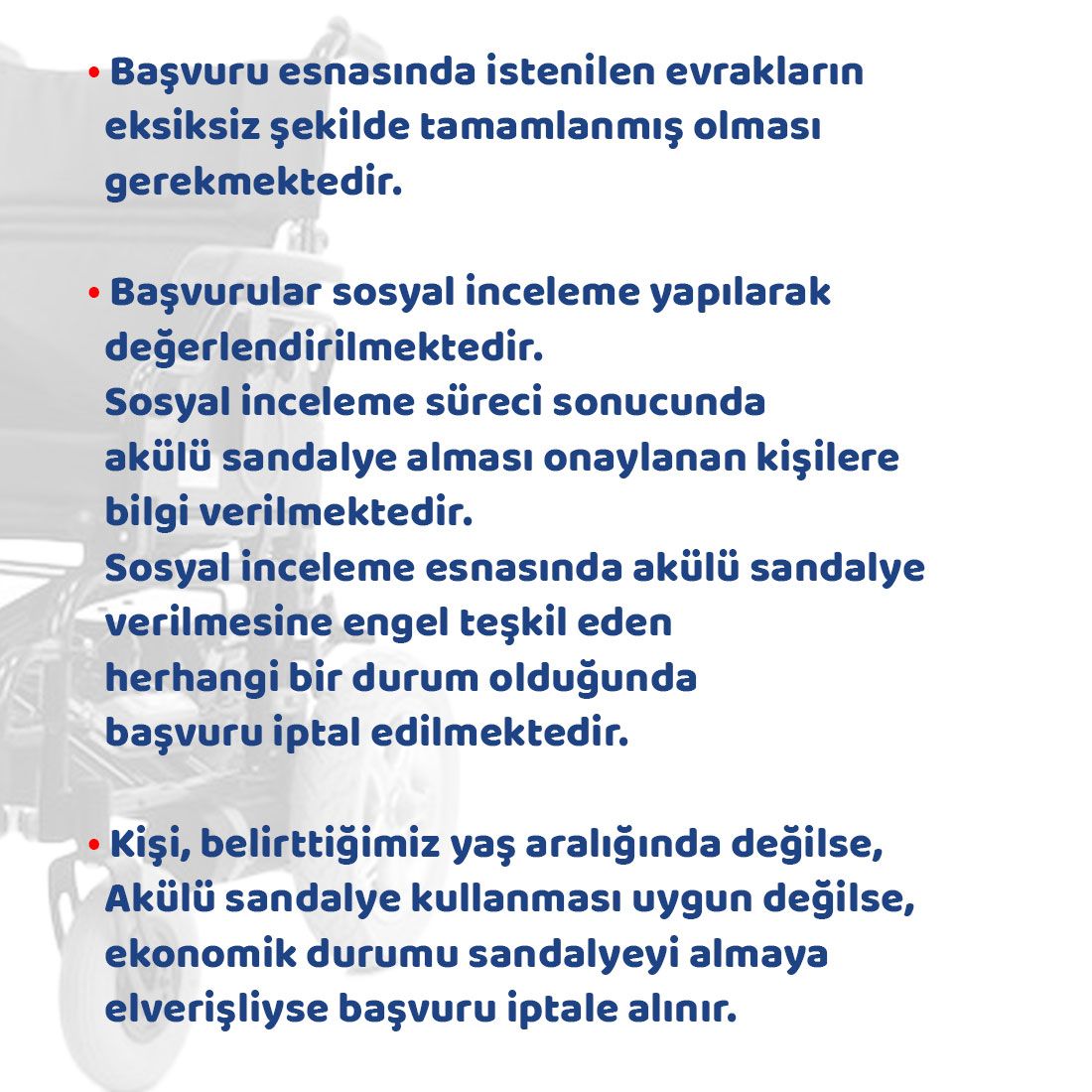 • Başvuru esnasında istenilen evrakların eksiksiz şekilde tamamlanmış olması gerekmektedir.

• Başvurular sosyal inceleme yapılarak değerlendirilmektedir.
Sosyal inceleme süreci sonucunda akülü sandalye alması onaylanan kişilere bilgi verilmektedir.
Sosyal inceleme esnasında akülü sandalye verilmesine engel teşkil eden herhangi bir durum olduğunda başvuru iptal edilmektedir.

• Kişi, belirttiğimiz yaş aralığında değilse, Akülü sandalye kullanması uygun değilse, ekonomik durumu sandalyeyi almaya elverişliyse başvuru iptale alınır.